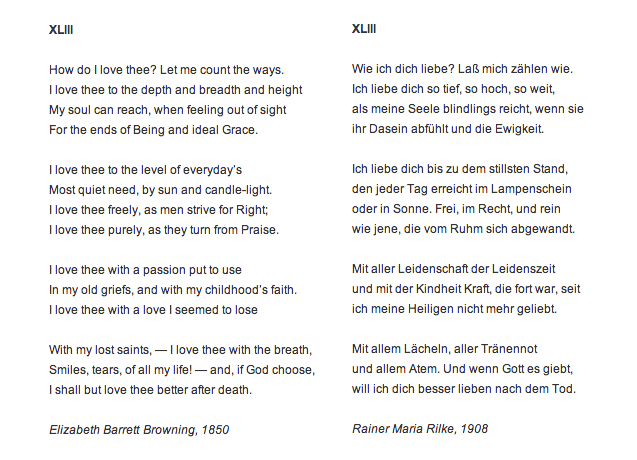 XLIII

How do I love thee? Let me count the ways.
I love thee to the depth and breadth and height
My soul can reach, when feeling out of sight
For the ends of Being and ideal Grace.

I love thee to the level of everyday's
Most quiet need, by sun and candle-light.
I love thee freely, as men strive for Right;
I love thee purely, as they turn from Praise.

I love thee with a passion put to use
In my old griefs, and with my childhood's faith.
I love thee with a love I seemed to lose

With my lost saints, — I love thee with the breath,
Smiles, tears, of all my life! — and, if God choose,
I shall but love thee better after death.

Elizabeth Barrett Browning, 1850

XLIII

Wie ich dich liebe? Laß mich zählen wie.
Ich liebe dich so tief, so hoch, so weit,
als meine Seele blindlings reicht, wenn sie
ihr Dasein abfühlt und die Ewigkeit.

Ich liebe dich bis zu dem stillsten Stand,
den jeder Tag erreicht im Lampenschein
oder in Sonne. Frei, im Recht, und rein
wie jene, die vom Ruhm sich abgewandt.

Mit aller Leidenschaft der Leidenszeit
und mit der Kindheit Kraft, die fort war, seit
ich meine Heiligen nicht mehr geliebt.

Mit allem Lächeln, aller Tränennot
und allem Atem. Und wenn Gott es giebt,
will ich dich besser lieben nach dem Tod.

Rainer Maria Rilke, 1908